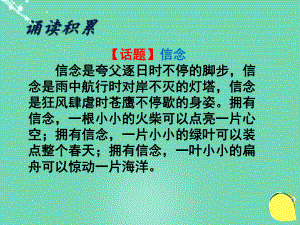 诵读积累

【话题】信念

信念是夸父逐日时不停的脚步，信念是雨中航行时对岸不灭的灯塔，信念是狂风肆虐时苍鹰不停歇的身姿。拥有信念，一根小小的火柴可以点亮一片心空；拥有信念，一片小小的绿叶可以装点整个春天；拥有信念，一叶小小的扁舟可以惊动一片海洋。